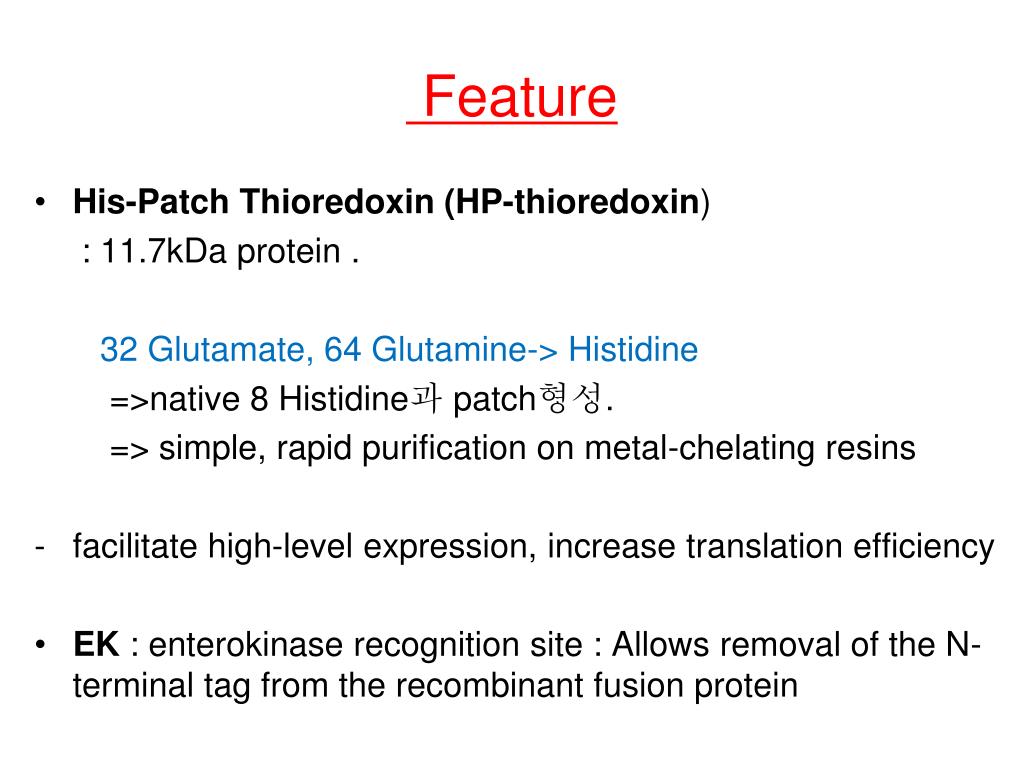 Feature

• His-Patch Thioredoxin (HP-thioredoxin)
: 11.7kDa protein .

32 Glutamate, 64 Glutamine-> Histidine
=>native 8 Histidine과 patch형성.
=> simple, rapid purification on metal-chelating resins

- facilitate high-level expression, increase translation efficiency

• EK : enterokinase recognition site : Allows removal of the N-terminal tag from the recombinant fusion protein